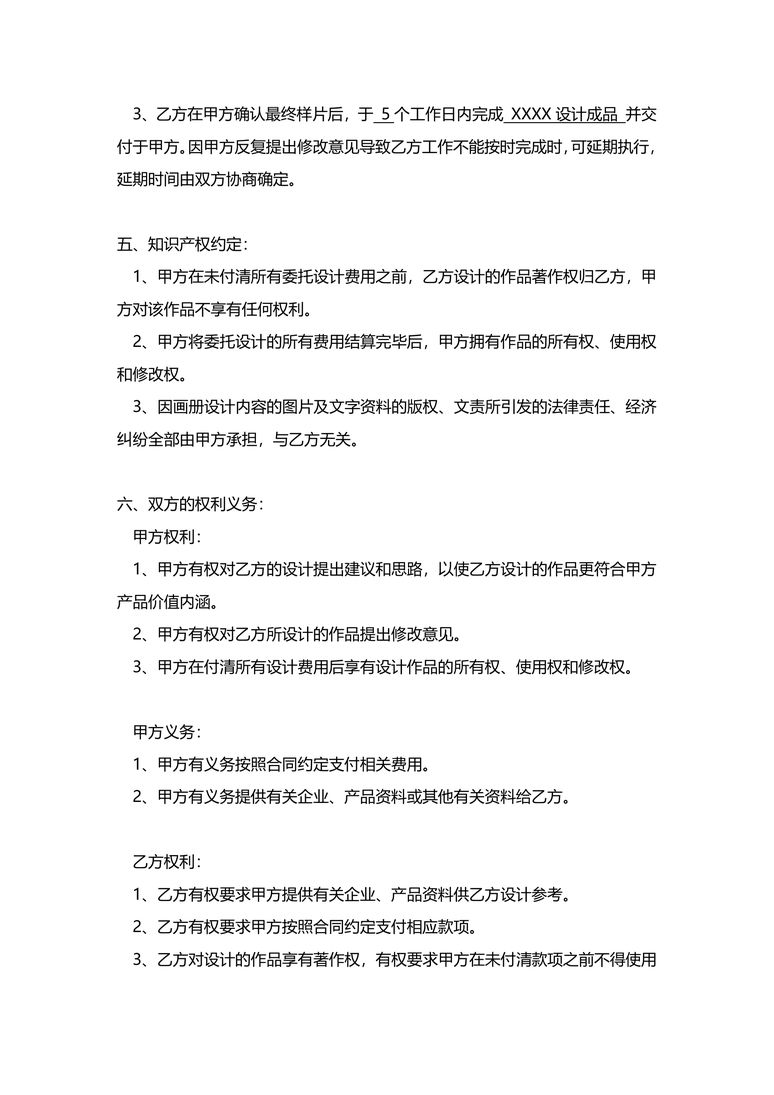 3、乙方在甲方确认最终样片后，于 5 个工作日内完成 XXXX 设计成品 并交付于甲方。因甲方反复提出修改意见导致乙方工作不能按时完成时，可延期执行，延期时间由双方协商确定。

五、知识产权约定：

1、甲方在未付清所有委托设计费用之前，乙方设计的作品著作权归乙方，甲方对该作品不享有任何权利。

2、甲方将委托设计的所有费用结算完毕后，甲方拥有作品的所有权、使用权和修改权。

3、因画册设计内容的图片及文字资料的版权、文责所引发的法律责任、经济纠纷全部由甲方承担，与乙方无关。

六、双方的权利义务：

甲方权利：

1、甲方有权对乙方的设计提出建议和思路，以使乙方设计的作品更符合甲方产品价值内涵。

2、甲方有权对乙方所设计的作品提出修改意见。

3、甲方在付清所有设计费用后享有设计作品的所有权、使用权和修改权。

甲方义务：

1、甲方有义务按照合同约定支付相关费用。

2、甲方有义务提供有关企业、产品资料或其他有关资料给乙方。

乙方权利：

1、乙方有权要求甲方提供有关企业、产品资料供乙方设计参考。

2、乙方有权要求甲方按照合同约定支付相应款项。

3、乙方对设计的作品享有著作权，有权要求甲方在未付清款项之前不得使用